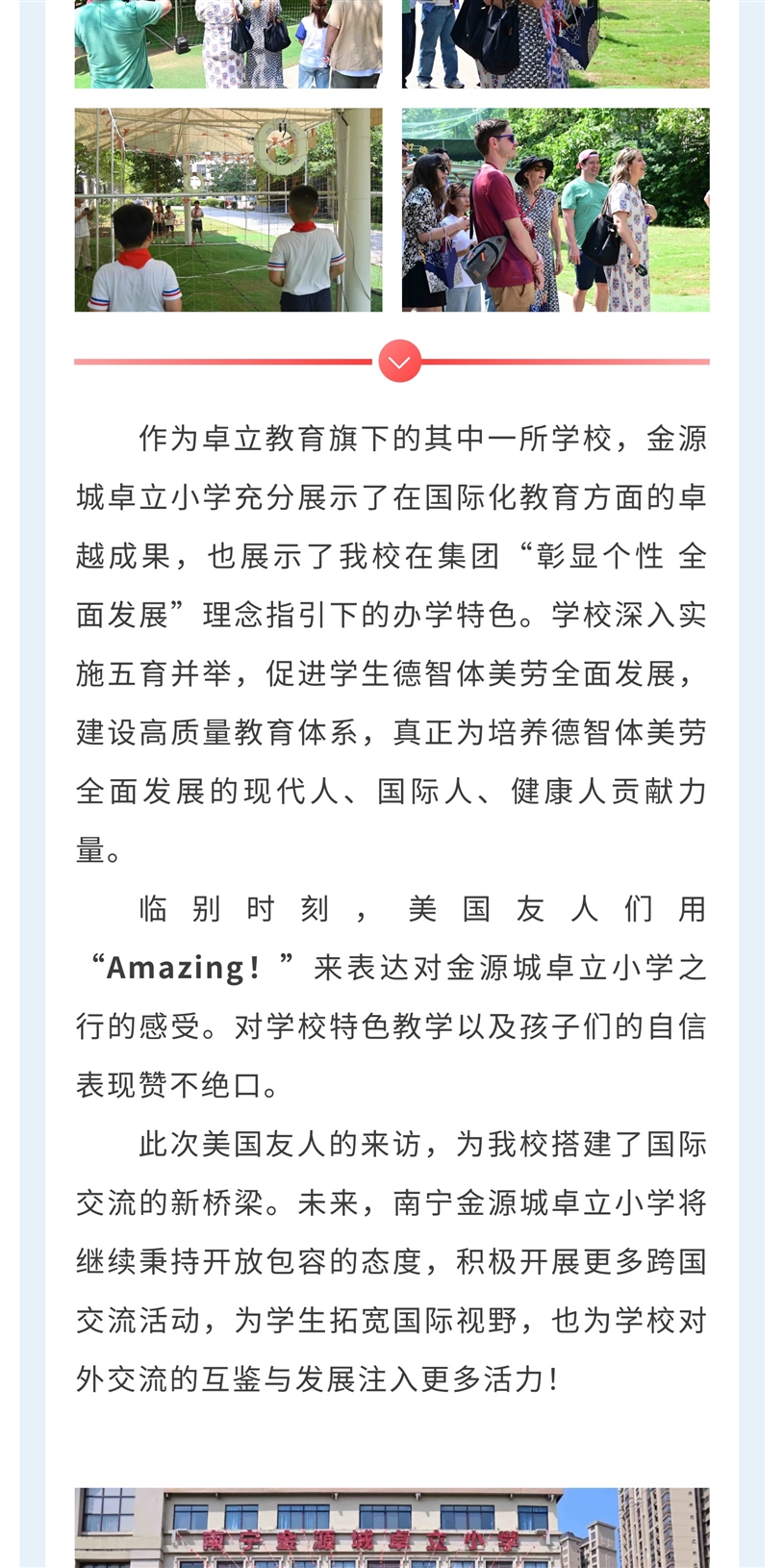 作为卓立教育旗下的其中一所学校，金源城卓立小学充分展示了在国际化教育方面的卓越成果，也展示了我校在集团“彰显个性 全面发展”理念指引下的办学特色。学校深入实施五育并举，促进学生德智体美劳全面发展，建设高质量教育体系，真正为培养德智体美劳全面发展的现代人、国际人、健康人贡献力量。

临别时刻，美国友人们用“Amazing！”来表达对金源城卓立小学之行的感受。对学校特色教学以及孩子们的自信表现赞不绝口。

此次美国友人的来访，为我校搭建了国际交流的新桥梁。未来，南宁金源城卓立小学将继续秉持开放包容的态度，积极开展更多跨国交流活动，为学生拓宽国际视野，也为学校对外交流的互鉴与发展注入更多活力！

南宁金源城卓立小学